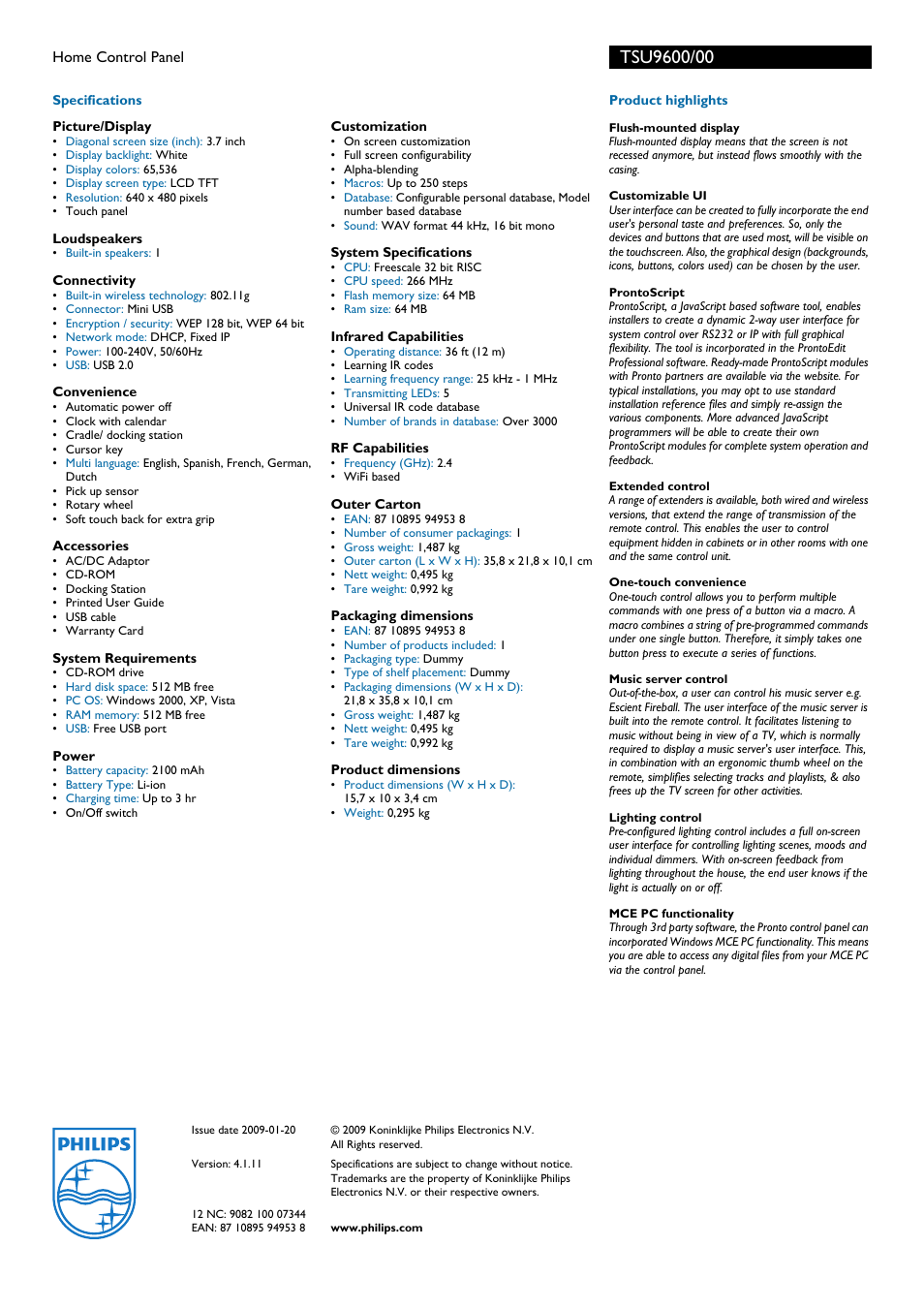 Home Control Panel

TSU9600/00

Specifications

Picture/Display
• Diagonal screen size (inch): 3.7 inch
• Display backlight: White
• Display colors: 65,536
• Display screen type: LCD TFT
• Resolution: 640 x 480 pixels
• Touch panel

Loudspeakers
• Built-in speakers: 1

Connectivity
• Built-in wireless technology: 802.11g
• Connector: Mini USB
• Encryption / security: WEP 128 bit, WEP 64 bit
• Network mode: DHCP, Fixed IP
• Power: 100-240V, 50/60Hz
• USB: USB 2.0

Convenience
• Automatic power off
• Clock with calendar
• Cradle/ docking station
• Cursor key
• Multi language: English, Spanish, French, German, Dutch
• Pick up sensor
• Rotary wheel
• Soft touch back for extra grip

Accessories
• AC/DC Adaptor
• CD-ROM
• Docking Station
• Printed User Guide
• USB cable
• Warranty Card

System Requirements
• CD-ROM drive
• Hard disk space: 512 MB free
• PC OS: Windows 2000, XP, Vista
• RAM memory: 512 MB free
• USB: Free USB port

Power
• Battery capacity: 2100 mAh
• Battery Type: Li-ion
• Charging time: Up to 3 hr
• On/Off switch

Customization
• On screen customization
• Full screen configurability
• Alpha-blending
• Macros: Up to 250 steps
• Database: Configurable personal database, Model number based database
• Sound: WAV format 44 kHz, 16 bit mono

System Specifications
• CPU: Freescale 32 bit RISC
• CPU speed: 266 MHz
• Flash memory size: 64 MB
• Ram size: 64 MB

Infrared Capabilities
• Operating distance: 36 ft (12 m)
• Learning IR codes
• Learning frequency range: 25 kHz - 1 MHz
• Transmitting LEDs: 5
• Universal IR code database
• Number of brands in database: Over 3000

RF Capabilities
• Frequency (GHz): 2.4
• WiFi based

Outer Carton
• EAN: 87 10895 94953 8
• Number of consumer packagings: 1
• Gross weight: 1,487 kg
• Outer carton (L x W x H): 35,8 x 21,8 x 10,1 cm
• Nett weight: 0,495 kg
• Tare weight: 0,992 kg

Packaging dimensions
• EAN: 87 10895 94953 8
• Number of products included: 1
• Packaging type: Dummy
• Type of shelf placement: Dummy
• Packaging dimensions (W x H x D): 21,8 x 35,8 x 10,1 cm
• Gross weight: 1,487 kg
• Nett weight: 0,495 kg
• Tare weight: 0,992 kg

Product dimensions
• Product dimensions (W x H x D): 15,7 x 10 x 3,4 cm
• Weight: 0,295 kg

Product highlights

Flush-mounted display
Flush-mounted display means that the screen is not recessed anymore, but instead flows smoothly with the casing.

Customizable UI
User interface can be created to fully incorporate the end user's personal taste and preferences. So, only the devices and buttons that are used most, will be visible on the touchscreen. Also, the graphical design (backgrounds, icons, buttons, colors used) can be chosen by the user.

ProntoScript
ProntoScript, a JavaScript based software tool, enables installers to create a dynamic 2-way user interface for system control over RS232 or IP with full graphical flexibility. The tool is incorporated in the ProntoEdit Professional software. Ready-made ProntoScript modules with Pronto partners are available via the website. For typical installations, you may opt to use standard installation reference files and simply re-assign the various components. More advanced JavaScript programmers will be able to create their own ProntoScript modules for complete system operation and feedback.

Extended control
A range of extenders is available, both wired and wireless versions, that extend the range of transmission of the remote control. This enables the user to control equipment hidden in cabinets or in other rooms with one and the same control unit.

One-touch convenience
One-touch control allows you to perform multiple commands with one press of a button via a macro. A macro combines a string of pre-programmed commands under one single button. Therefore, it simply takes one button press to execute a series of functions.

Music server control
Out-of-the-box, a user can control his music server e.g. Escient Fireball. The user interface of the music server is built into the remote control. It facilitates listening to music without being in view of a TV, which is normally required to display a music server's user interface. This, in combination with an ergonomic thumb wheel on the remote, simplifies selecting tracks and playlists, & also frees up the TV screen for other activities.

Lighting control
Pre-configured lighting control includes a full on-screen user interface for controlling lighting scenes, moods and individual dimmers. With on-screen feedback from lighting throughout the house, the end user knows if the light is actually on or off.

MCE PC functionality
Through 3rd party software, the Pronto control panel can incorporated Windows MCE PC functionality. This means you are able to access any digital files from your MCE PC via the control panel.

PHILIPS

Issue date 2009-01-20

Version: 4.1.11

12 NC: 9082 100 07344
EAN: 87 10895 94953 8

© 2009 Koninklijke Philips Electronics N.V.
All Rights reserved.

Specifications are subject to change without notice. Trademarks are the property of Koninklijke Philips Electronics N.V. or their respective owners.

www.philips.com